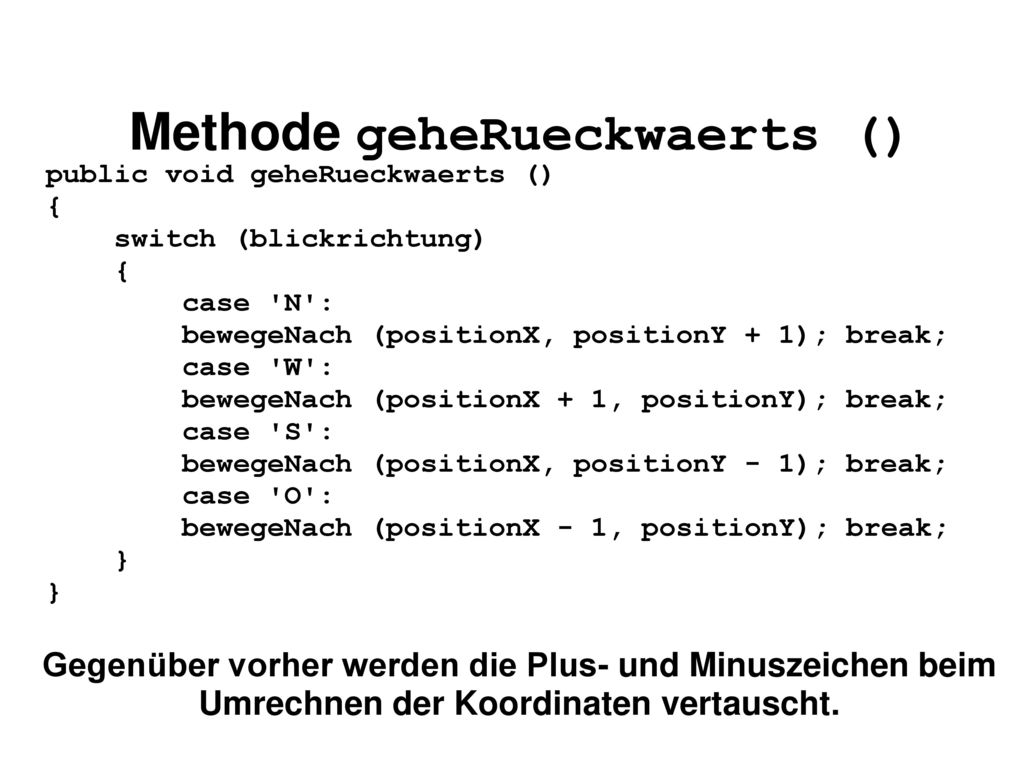 Methode geheRueckwaerts ()

public void geheRueckwaerts ()
{
    switch (blickrichtung)
    {
        case 'N':
        bewegeNach (positionX, positionY + 1); break;
        case 'W':
        bewegeNach (positionX + 1, positionY); break;
        case 'S':
        bewegeNach (positionX, positionY - 1); break;
        case 'O':
        bewegeNach (positionX - 1, positionY); break;
    }
}

Gegenüber vorher werden die Plus- und Minuszeichen beim Umrechnen der Koordinaten vertauscht.